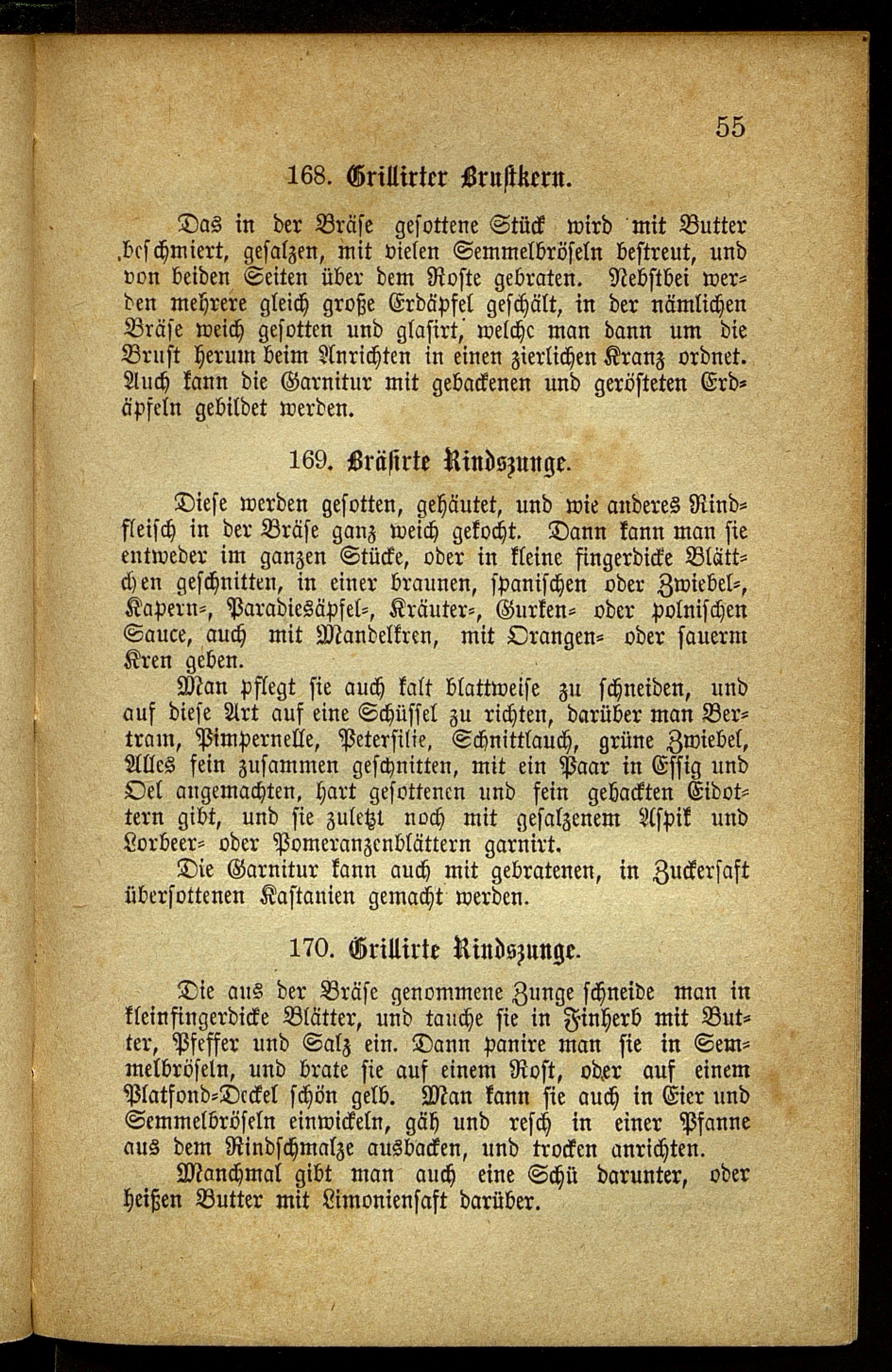 55

168. Grillirter Brustkern.

Das in der Bräse gesottene Stück wird mit Butter beschmiert, gesalzen, mit vielen Semmelbröseln bestreut, und von beiden Seiten über dem Roste gebraten. Nebstbei werden mehrere gleich große Erdäpfel geschält, in der nämlichen Bräse weich gesotten und glasirt, welche man dann um die Brust herum beim Anrichten in einen zierlichen Kranz ordnet. Auch kann die Garnitur mit gebackenen und gerösteten Erdäpfeln gebildet werden.

169. Bräsirte Rindszunge.

Diese werden gesotten, gehäutet, und wie anderes Rindfleisch in der Bräse ganz weich gekocht. Dann kann man sie entweder im ganzen Stücke, oder in kleine fingerdicke Blättchen geschnitten, in einer braunen, spanischen oder Zwiebel-, Kapern-, Paradiesäpfel-, Kräuter-, Gurken- oder polnischen Sauce, auch mit Mandelkren, mit Orangen- oder sauerm Kren geben.

Man pflegt sie auch kalt blattweise zu schneiden, und auf diese Art auf eine Schüssel zu richten, darüber man Bertram, Pimpernelle, Petersilie, Schnittlauch, grüne Zwiebel, Alles fein zusammen geschnitten, mit ein Paar in Essig und Oel angemachten, hart gesottenen und fein gehackten Eidottern gibt, und sie zuletzt noch mit gesalzenem Aspik und Lorbeer- oder Pomeranzenblättern garnirt.

Die Garnitur kann auch mit gebratenen, in Zuckersaft übersottenen Kastanien gemacht werden.

170. Grillirte Rindszunge.

Die aus der Bräse genommene Zunge schneide man in kleinfingerdicke Blätter, und tauche sie in Finherb mit Butter, Pfeffer und Salz ein. Dann panire man sie in Semmelbröseln, und brate sie auf einem Rost, oder auf einem Platfond-Deckel schön gelb. Man kann sie auch in Eier und Semmelbröseln einwickeln, gäh und resch in einer Pfanne aus dem Rindschmalze ausbacken, und trocken anrichten.

Manchmal gibt man auch eine Schü darunter, oder heißen Butter mit Limoniensaft darüber.